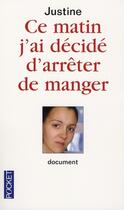 Justine

Ce matin j'ai décidé d'arrêter de manger

document

POCKET